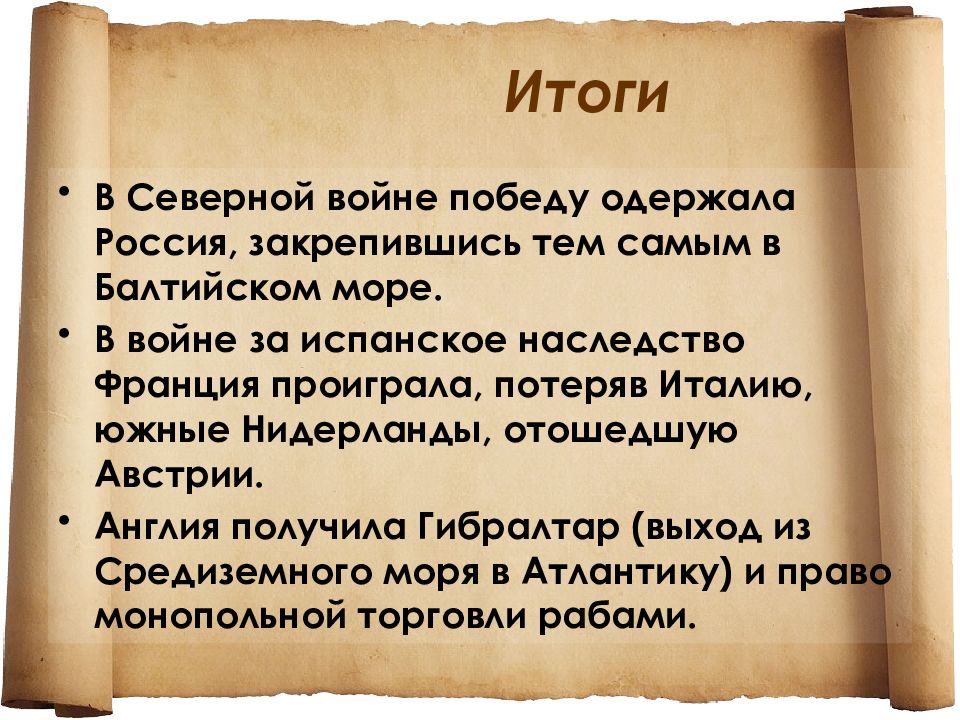 Итоги

• В Северной войне победу одержала Россия, закрепившись тем самым в Балтийском море.

• В войне за испанское наследство Франция проиграла, потеряв Италию, южные Нидерланды, отошедшую Австрии.

• Англия получила Гибралтар (выход из Средиземного моря в Атлантику) и право монопольной торговли рабами.